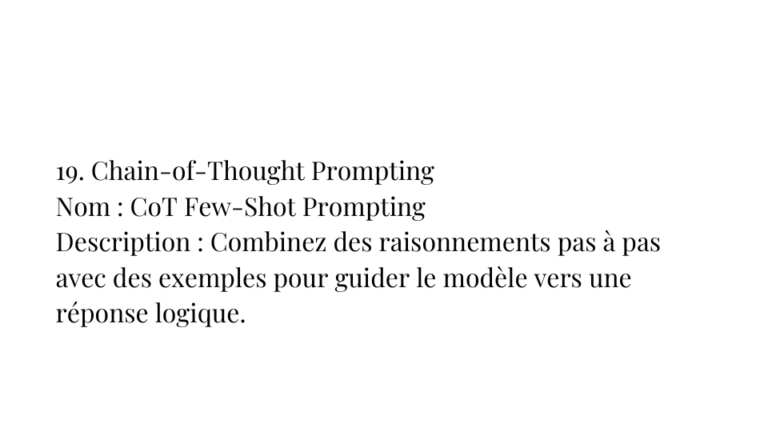 19. Chain-of-Thought Prompting
Nom : CoT Few-Shot Prompting
Description : Combinez des raisonnements pas à pas avec des exemples pour guider le modèle vers une réponse logique.